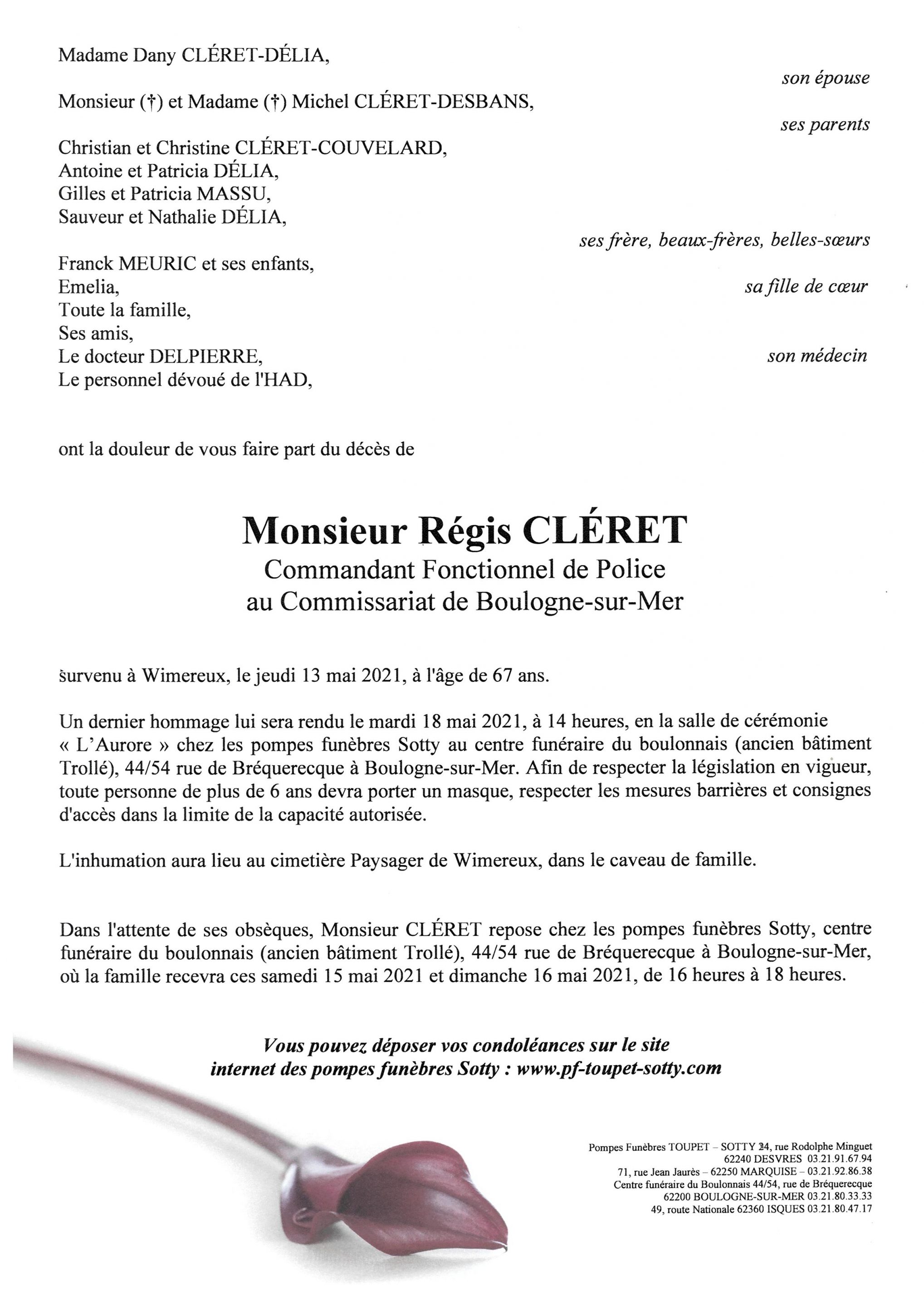 Madame Dany CLÉRET-DÉLIA,

son épouse

Monsieur (†) et Madame (†) Michel CLÉRET-DESBANS,

ses parents

Christian et Christine CLÉRET-COUVELARD,
Antoine et Patricia DÉLIA,
Gilles et Patricia MASSU,
Sauveur et Nathalie DÉLIA,

ses frère, beaux-frères, belles-sœurs

Franck MEURIC et ses enfants,
Emelia,

sa fille de cœur

Toute la famille,
Ses amis,
Le docteur DELPIERRE,

son médecin

Le personnel dévoué de l'HAD,

ont la douleur de vous faire part du décès de

Monsieur Régis CLÉRET
Commandant Fonctionnel de Police
au Commissariat de Boulogne-sur-Mer

survenu à Wimereux, le jeudi 13 mai 2021, à l'âge de 67 ans.

Un dernier hommage lui sera rendu le mardi 18 mai 2021, à 14 heures, en la salle de cérémonie « L'Aurore » chez les pompes funèbres Sotty au centre funéraire du boulonnais (ancien bâtiment Trollé), 44/54 rue de Bréquerecque à Boulogne-sur-Mer. Afin de respecter la législation en vigueur, toute personne de plus de 6 ans devra porter un masque, respecter les mesures barrières et consignes d'accès dans la limite de la capacité autorisée.

L'inhumation aura lieu au cimetière Paysager de Wimereux, dans le caveau de famille.

Dans l'attente de ses obsèques, Monsieur CLÉRET repose chez les pompes funèbres Sotty, centre funéraire du boulonnais (ancien bâtiment Trollé), 44/54 rue de Bréquerecque à Boulogne-sur-Mer, où la famille recevra ces samedi 15 mai 2021 et dimanche 16 mai 2021, de 16 heures à 18 heures.

Vous pouvez déposer vos condoléances sur le site internet des pompes funèbres Sotty : www.pf-toupet-sotty.com

Pompes Funèbres TOUPET – SOTTY 24, rue Rodolphe Minguet
62240 DESVRES 03.21.91.67.94
71, rue Jean Jaurès – 62250 MARQUISE – 03.21.92.86.38
Centre funéraire du Boulonnais 44/54, rue de Bréquerecque
62200 BOULOGNE-SUR-MER 03.21.80.33.33
49, route Nationale 62360 ISQUES 03.21.80.47.17